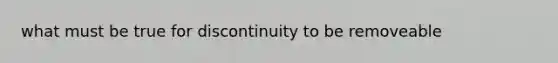 what must be true for discontinuity to be removeable